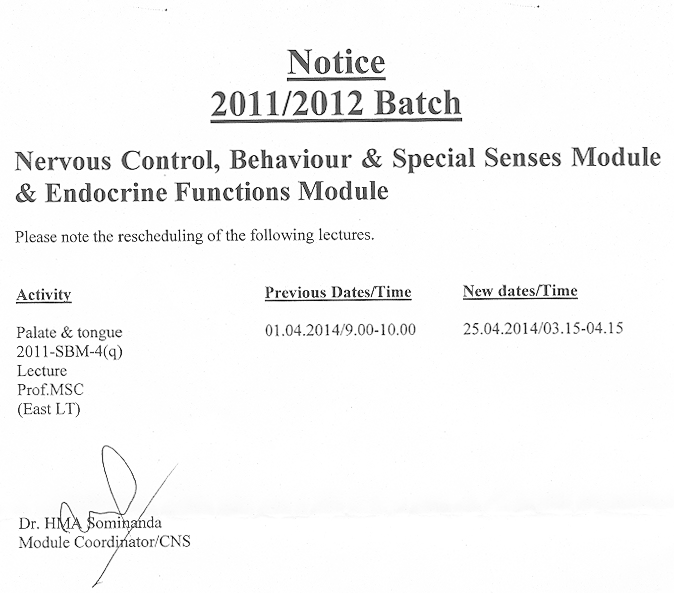 Notice
2011/2012 Batch

Nervous Control, Behaviour & Special Senses Module & Endocrine Functions Module

Please note the rescheduling of the following lectures.

| Activity | Previous Dates/Time | New dates/Time |
|---|---|---|
| Palate & tongue 2011-SBM-4(q) Lecture Prof.MSC (East LT) | 01.04.2014/9.00-10.00 | 25.04.2014/03.15-04.15 |

Dr. HMA Sominanda
Module Coordinator/CNS